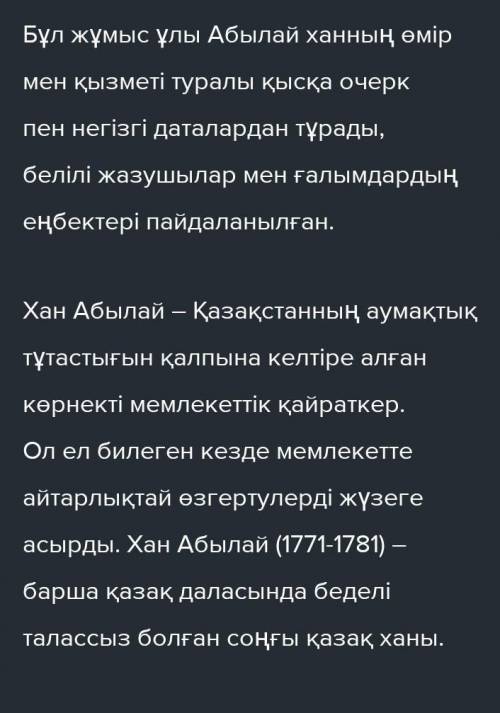 Бұл жұмыс ұлы Абылай ханның өмір мен қызметі туралы қысқа очерк пен негізгі даталардан тұрады, белілі жазушылар мен ғалымдардың еңбектері пайдаланылған.

Хан Абылай – Қазақстанның аумақтық тұтастығын қалпына келтіре алған көрнекті мемлекеттік қайраткер. Ол ел билеген кезде мемлекетте айтарлықтай өзгертулерді жүзеге асырды. Хан Абылай (1771-1781) – барша қазақ даласында беделі талассыз болған соңғы қазақ ханы.